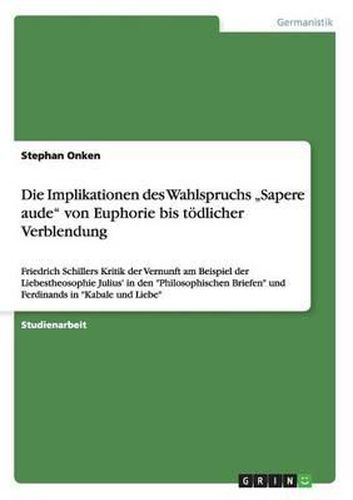 Germanistik

Stephan Onken

Die Implikationen des Wahlspruchs „Sapere aude“ von Euphorie bis tödlicher Verblendung

Friedrich Schillers Kritik der Vernunft am Beispiel der Liebestheosophie Julius' in den "Philosophischen Briefen" und Ferdinands in "Kabale und Liebe"

Studienarbeit

GRIN